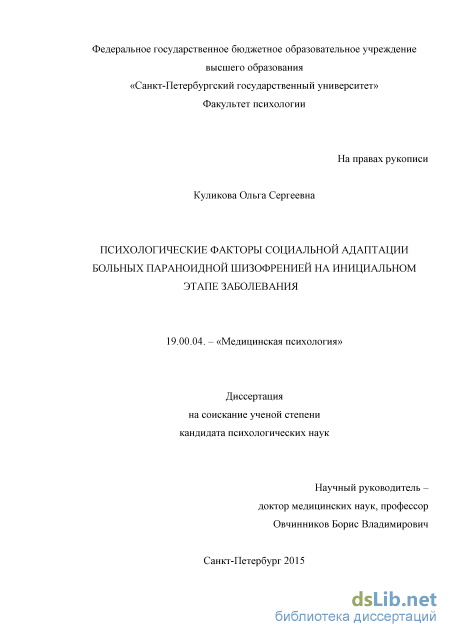 Федеральное государственное бюджетное образовательное учреждение
высшего образования
«Санкт-Петербургский государственный университет»
Факультет психологии

На правах рукописи

Куликова Ольга Сергеевна

ПСИХОЛОГИЧЕСКИЕ ФАКТОРЫ СОЦИАЛЬНОЙ АДАПТАЦИИ БОЛЬНЫХ ПАРАНОИДНОЙ ШИЗОФРЕНИЕЙ НА ИНИЦИАЛЬНОМ ЭТАПЕ ЗАБОЛЕВАНИЯ

19.00.04. – «Медицинская психология»

Диссертация
на соискание ученой степени
кандидата психологических наук

Научный руководитель –
доктор медицинских наук, профессор
Овчинников Борис Владимирович

Санкт-Петербург 2015

dsLib.net
библиотека диссертаций